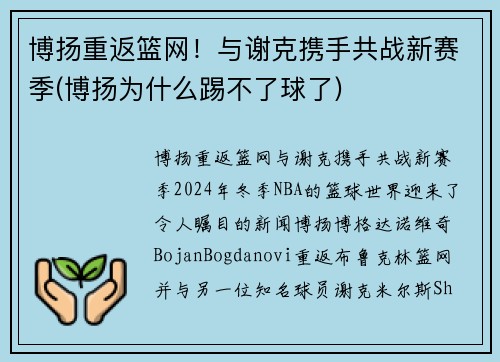 博扬重返篮网！与谢克携手共战新赛季(博扬为什么踢不了球了)

博扬重返篮网与谢克携手共战新赛季2024年冬季NBA的篮球世界迎来了令人瞩目的新闻博扬博格达诺维奇BojanBogdanovi重返布鲁克林篮网并与另一位知名球员谢克米尔斯Sh